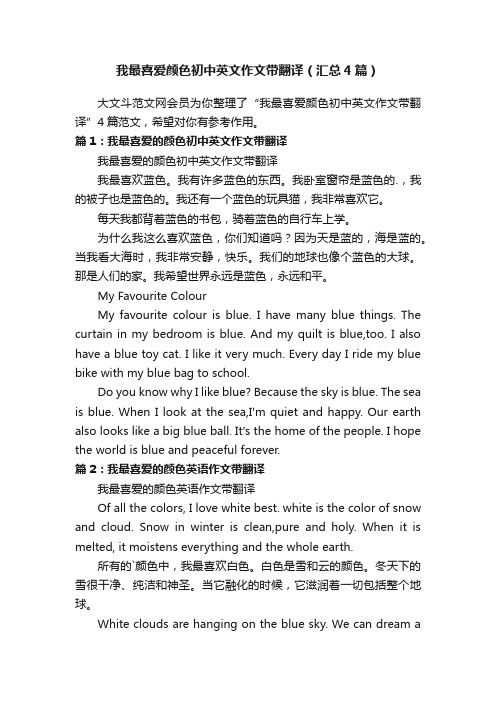 我最喜爱颜色初中英文作文带翻译（汇总4篇）

大文斗范文网会员为你整理了“我最喜爱颜色初中英文作文带翻译”4篇范文，希望对你有参考作用。

篇1：我最喜爱的颜色初中英文作文带翻译

我最喜爱的颜色初中英文作文带翻译

我最喜欢蓝色。我有许多蓝色的东西。我卧室窗帘是蓝色的.，我的被子也是蓝色的。我还有一个蓝色的玩具猫，我非常喜欢它。

每天我都背着蓝色的书包，骑着蓝色的自行车上学。

为什么我这么喜欢蓝色，你们知道吗？因为天是蓝的，海是蓝的。当我看大海时，我非常安静，快乐。我们的地球也像个蓝色的大球。那是人们的家。我希望世界永远是蓝色，永远和平。

My Favourite Colour

My favourite colour is blue. I have many blue things. The curtain in my bedroom is blue. And my quilt is blue,too. I also have a blue toy cat. I like it very much. Every day I ride my blue bike with my blue bag to school.

Do you know why I like blue? Because the sky is blue. The sea is blue. When I look at the sea,I'm quiet and happy. Our earth also looks like a big blue ball. It's the home of the people. I hope the world is blue and peaceful forever.

篇2：我最喜爱的颜色英语作文带翻译

我最喜爱的颜色英语作文带翻译

Of all the colors, I love white best. white is the color of snow and cloud. Snow in winter is clean,pure and holy. When it is melted, it moistens everything and the whole earth.

所有的`颜色中，我最喜欢白色。白色是雪和云的颜色。冬天下的雪很干净、纯洁和神圣。当它融化的时候，它滋润着一切包括整个地球。

White clouds are hanging on the blue sky. We can dream a